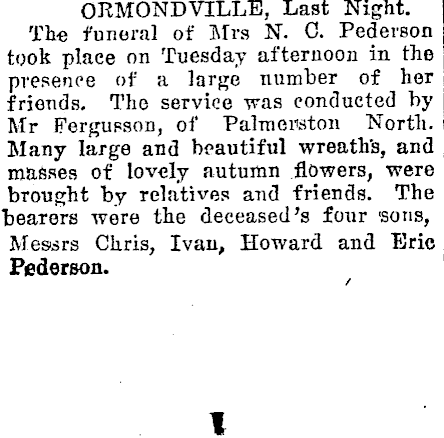 ORMONDVILLE, Last Night.

The funeral of Mrs N. C. Pederson took place on Tuesday afternoon in the presence of a large number of her friends. The service was conducted by Mr Fergusson, of Palmerston North. Many large and beautiful wreaths, and masses of lovely autumn flowers, were brought by relatives and friends. The bearers were the deceased's four sons, Messrs Chris, Ivan, Howard and Eric Pederson.